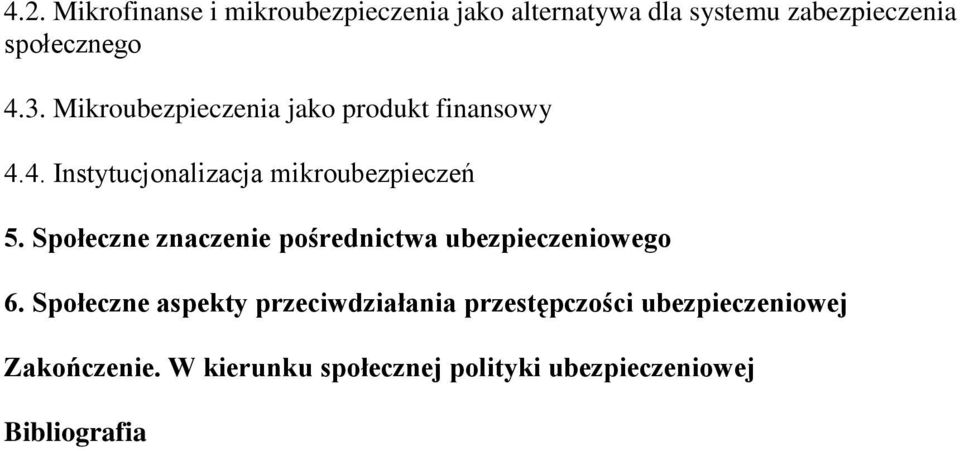 4.2. Mikrofinanse i mikroubezpieczenia jako alternatywa dla systemu zabezpieczenia społecznego

4.3. Mikroubezpieczenia jako produkt finansowy

4.4. Instytucjonalizacja mikroubezpieczeń

5. Społeczne znaczenie pośrednictwa ubezpieczeniowego

6. Społeczne aspekty przeciwdziałania przestępczości ubezpieczeniowej

Zakończenie. W kierunku społecznej polityki ubezpieczeniowej

Bibliografia